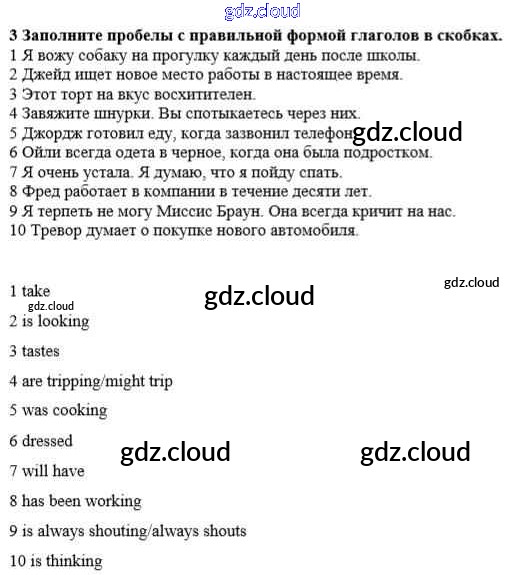 gdz.cloud

**3 Заполните пробелы с правильной формой глаголов в скобках.**
1 Я вожу собаку на прогулку каждый день после школы.
2 Джейд ищет новое место работы в настоящее время.
3 Этот торт на вкус восхитителен.
4 Завяжите шнурки. Вы спотыкаетесь через них.
5 Джордж готовил еду, когда зазвонил телефон gdz.cloud
6 Ойли всегда одета в черное, когда она была подростком.
7 Я очень устала. Я думаю, что я пойду спать.
8 Фред работает в компании в течение десяти лет.
9 Я терпеть не могу Миссис Браун. Она всегда кричит на нас.
10 Тревор думает о покупке нового автомобиля.

gdz.cloud

1 take

gdz.cloud

gdz.cloud

2 is looking

3 tastes

4 are tripping/might trip

5 was cooking

6 dressed

gdz.cloud

gdz.cloud

7 will have

8 has been working

9 is always shouting/always shouts

10 is thinking